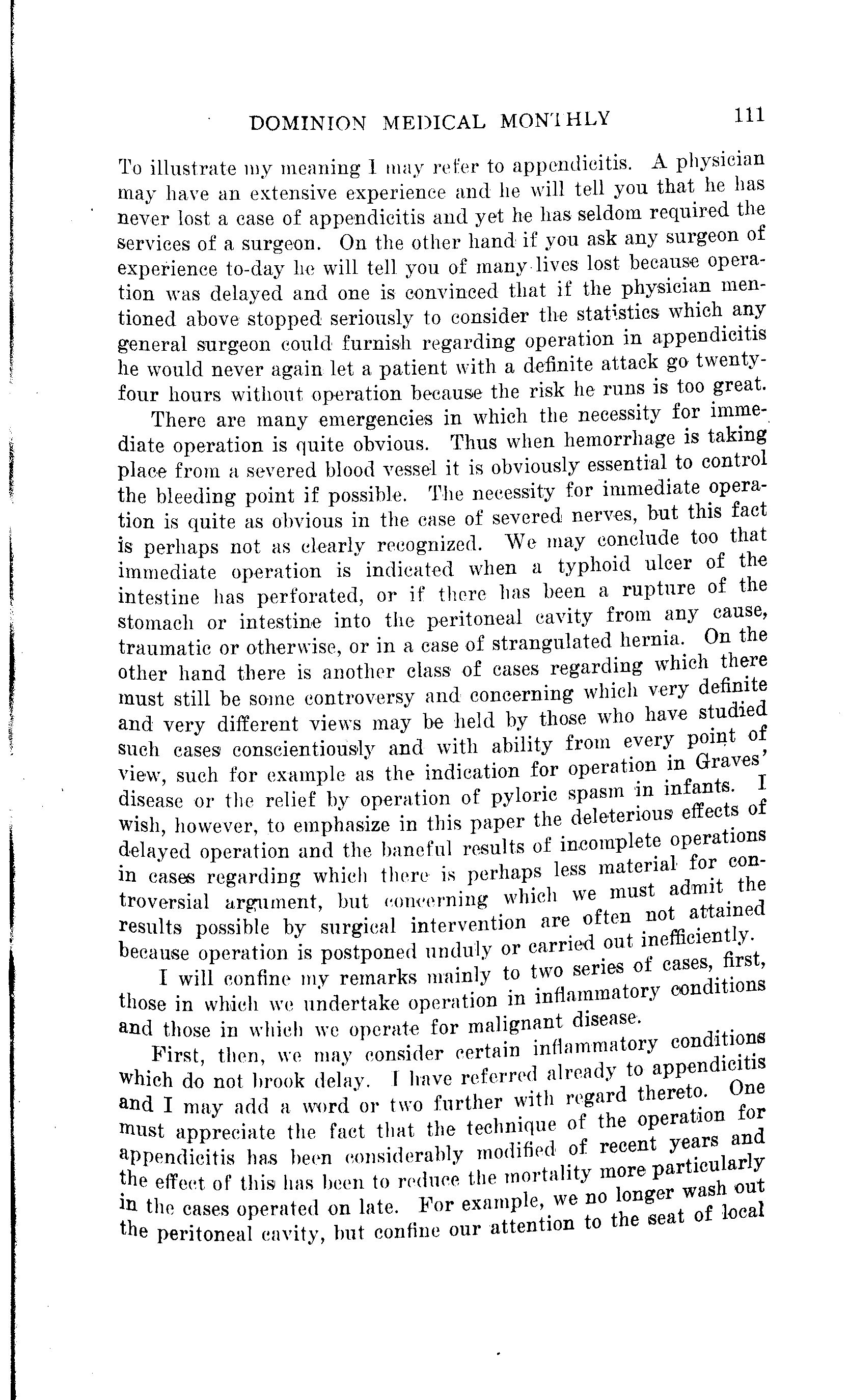 DOMINION MEDICAL MONTHLY 111

To illustrate my meaning I may refer to appendicitis. A physician may have an extensive experience and he will tell you that he has never lost a case of appendicitis and yet he has seldom required the services of a surgeon. On the other hand if you ask any surgeon of experience to-day he will tell you of many lives lost because operation was delayed and one is convinced that if the physician mentioned above stopped seriously to consider the statistics which any general surgeon could furnish regarding operation in appendicitis he would never again let a patient with a definite attack go twenty-four hours without operation because the risk he runs is too great.

There are many emergencies in which the necessity for immediate operation is quite obvious. Thus when hemorrhage is taking place from a severed blood vessel it is obviously essential to control the bleeding point if possible. The necessity for immediate operation is quite as obvious in the case of severed nerves, but this fact is perhaps not as clearly recognized. We may conclude too that immediate operation is indicated when a typhoid ulcer of the intestine has perforated, or if there has been a rupture of the stomach or intestine into the peritoneal cavity from any cause, traumatic or otherwise, or in a case of strangulated hernia. On the other hand there is another class of cases regarding which there must still be some controversy and concerning which very definite and very different views may be held by those who have studied such cases conscientiously and with ability from every point of view, such for example as the indication for operation in Graves' disease or the relief by operation of pyloric spasm in infants. I wish, however, to emphasize in this paper the deleterious effects of delayed operation and the baneful results of incomplete operations in cases regarding which there is perhaps less material for controversial argument, but concerning which we must admit the results possible by surgical intervention are often not attained because operation is postponed unduly or carried out inefficiently.

I will confine my remarks mainly to two series of cases, first, those in which we undertake operation in inflammatory conditions and those in which we operate for malignant disease.

First, then, we may consider certain inflammatory conditions which do not brook delay. I have referred already to appendicitis and I may add a word or two further with regard thereto. One must appreciate the fact that the technique of the operation for appendicitis has been considerably modified of recent years and the effect of this has been to reduce the mortality more particularly in the cases operated on late. For example, we no longer wash out the peritoneal cavity, but confine our attention to the seat of local